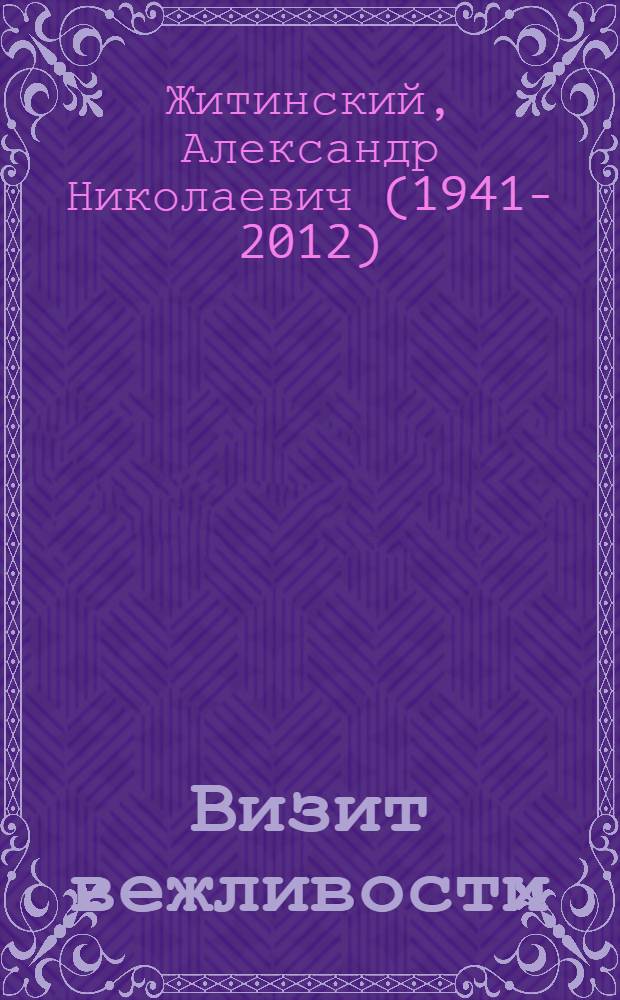 Житинский, Александр Николаевич (1941-2012)

Визит вежливости